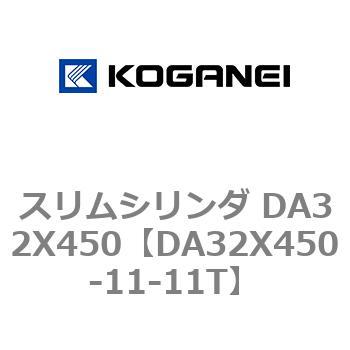 KOGANEI

スリムシリンダ DA32X450【DA32X450-11-11T】